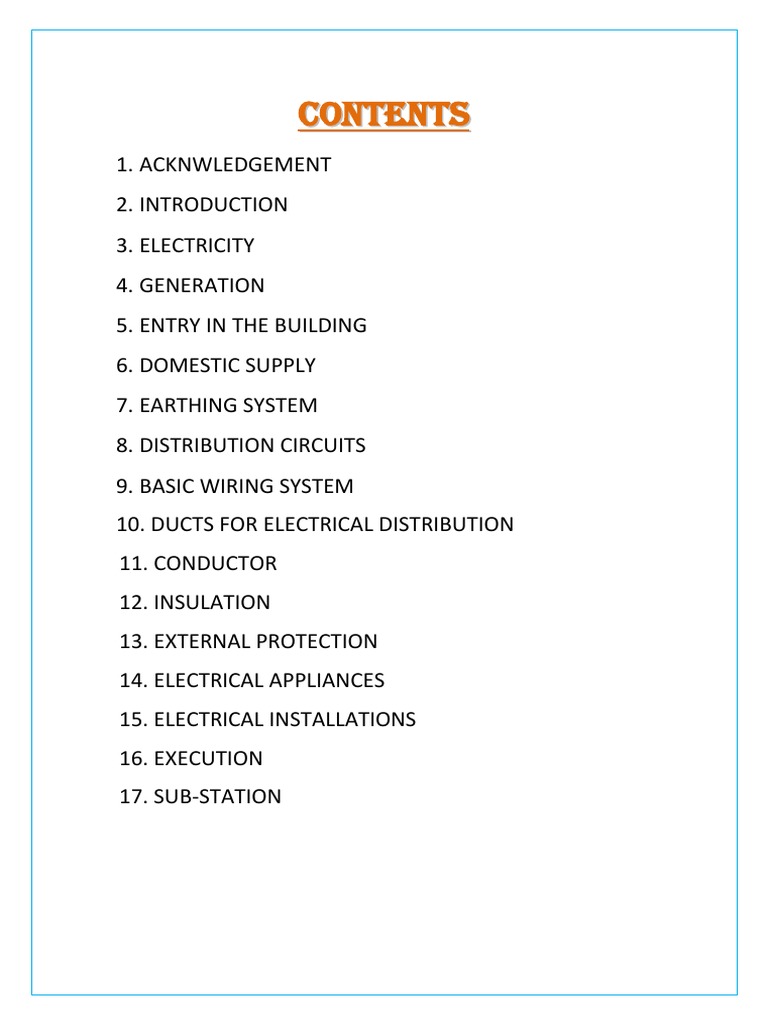 CONTENTS

1. ACKNWLEDGEMENT
2. INTRODUCTION
3. ELECTRICITY
4. GENERATION
5. ENTRY IN THE BUILDING
6. DOMESTIC SUPPLY
7. EARTHING SYSTEM
8. DISTRIBUTION CIRCUITS
9. BASIC WIRING SYSTEM
10. DUCTS FOR ELECTRICAL DISTRIBUTION
11. CONDUCTOR
12. INSULATION
13. EXTERNAL PROTECTION
14. ELECTRICAL APPLIANCES
15. ELECTRICAL INSTALLATIONS
16. EXECUTION
17. SUB-STATION